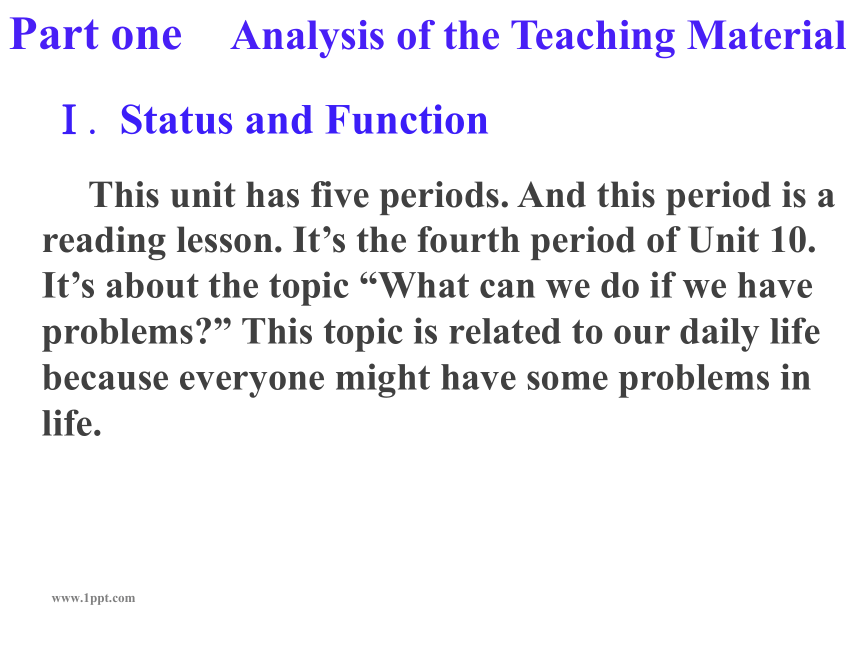 Part one Analysis of the Teaching Material

Ⅰ. Status and Function

This unit has five periods. And this period is a reading lesson. It’s the fourth period of Unit 10. It’s about the topic “What can we do if we have problems?” This topic is related to our daily life because everyone might have some problems in life.

www.1ppt.com